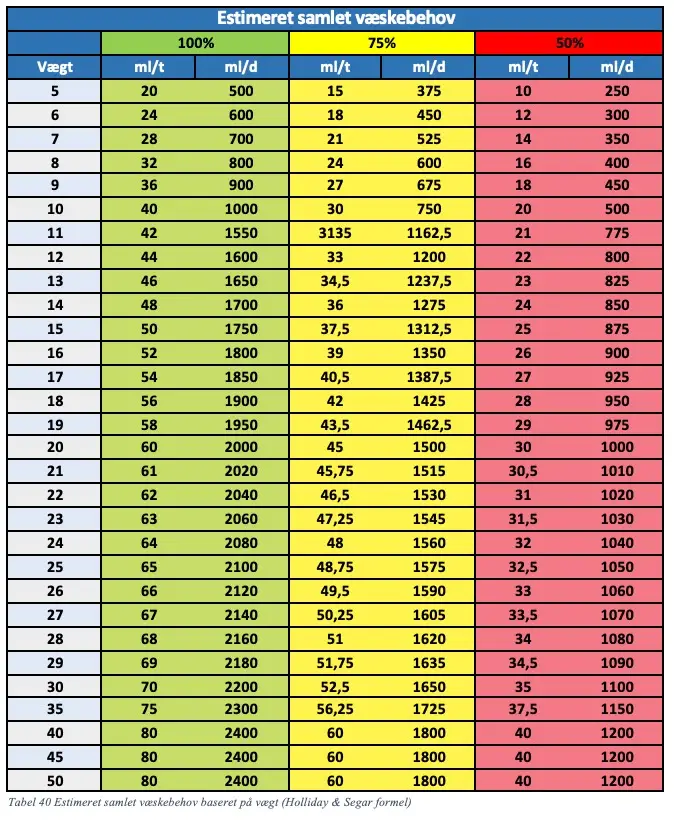 Estimeret samlet væskebehov

| | 100% | | 75% | | 50% | |
|---|---|---|---|---|---|---|
| Vægt | ml/t | ml/d | ml/t | ml/d | ml/t | ml/d |
| 5 | 20 | 500 | 15 | 375 | 10 | 250 |
| 6 | 24 | 600 | 18 | 450 | 12 | 300 |
| 7 | 28 | 700 | 21 | 525 | 14 | 350 |
| 8 | 32 | 800 | 24 | 600 | 16 | 400 |
| 9 | 36 | 900 | 27 | 675 | 18 | 450 |
| 10 | 40 | 1000 | 30 | 750 | 20 | 500 |
| 11 | 42 | 1550 | 3135 | 1162,5 | 21 | 775 |
| 12 | 44 | 1600 | 33 | 1200 | 22 | 800 |
| 13 | 46 | 1650 | 34,5 | 1237,5 | 23 | 825 |
| 14 | 48 | 1700 | 36 | 1275 | 24 | 850 |
| 15 | 50 | 1750 | 37,5 | 1312,5 | 25 | 875 |
| 16 | 52 | 1800 | 39 | 1350 | 26 | 900 |
| 17 | 54 | 1850 | 40,5 | 1387,5 | 27 | 925 |
| 18 | 56 | 1900 | 42 | 1425 | 28 | 950 |
| 19 | 58 | 1950 | 43,5 | 1462,5 | 29 | 975 |
| 20 | 60 | 2000 | 45 | 1500 | 30 | 1000 |
| 21 | 61 | 2020 | 45,75 | 1515 | 30,5 | 1010 |
| 22 | 62 | 2040 | 46,5 | 1530 | 31 | 1020 |
| 23 | 63 | 2060 | 47,25 | 1545 | 31,5 | 1030 |
| 24 | 64 | 2080 | 48 | 1560 | 32 | 1040 |
| 25 | 65 | 2100 | 48,75 | 1575 | 32,5 | 1050 |
| 26 | 66 | 2120 | 49,5 | 1590 | 33 | 1060 |
| 27 | 67 | 2140 | 50,25 | 1605 | 33,5 | 1070 |
| 28 | 68 | 2160 | 51 | 1620 | 34 | 1080 |
| 29 | 69 | 2180 | 51,75 | 1635 | 34,5 | 1090 |
| 30 | 70 | 2200 | 52,5 | 1650 | 35 | 1100 |
| 35 | 75 | 2300 | 56,25 | 1725 | 37,5 | 1150 |
| 40 | 80 | 2400 | 60 | 1800 | 40 | 1200 |
| 45 | 80 | 2400 | 60 | 1800 | 40 | 1200 |
| 50 | 80 | 2400 | 60 | 1800 | 40 | 1200 |

Tabel 40 Estimeret samlet væskebehov baseret på vægt (Holliday & Segar formel)